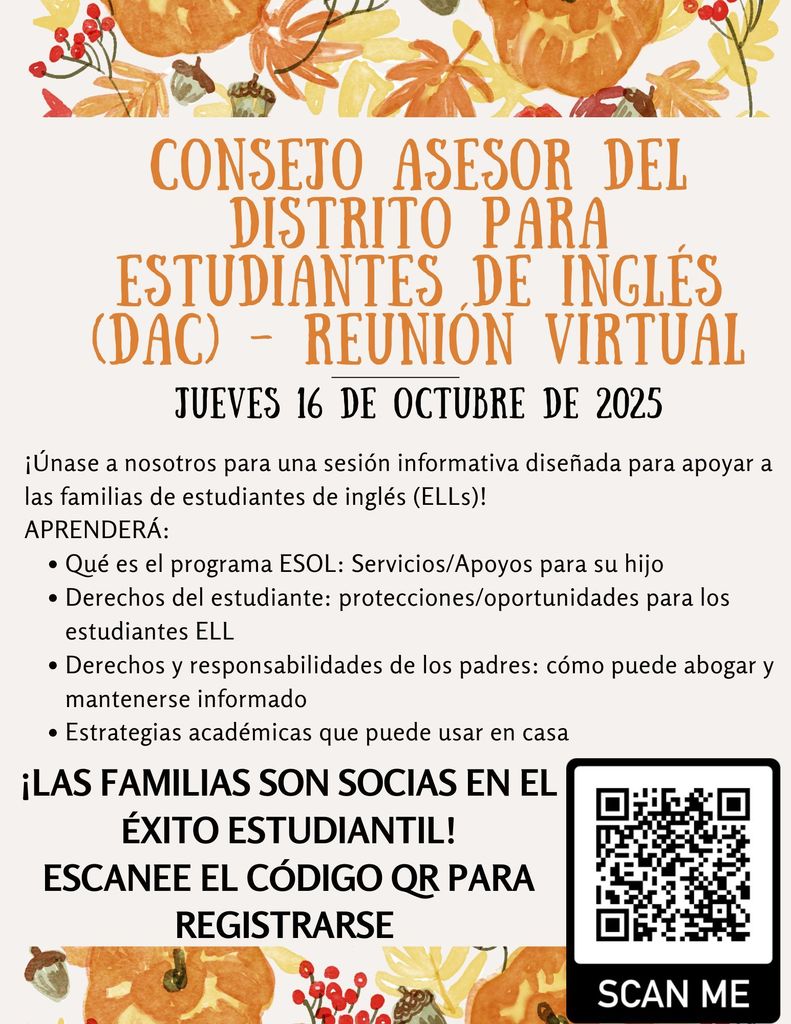 CONSEJO ASESOR DEL DISTRITO PARA ESTUDIANTES DE INGLÉS (DAC) - REUNIÓN VIRTUAL

JUEVES 16 DE OCTUBRE DE 2025

¡Únase a nosotros para una sesión informativa diseñada para apoyar a las familias de estudiantes de inglés (ELLs)!
APRENDERÁ:
• Qué es el programa ESOL: Servicios/Apoyos para su hijo
• Derechos del estudiante: protecciones/oportunidades para los estudiantes ELL
• Derechos y responsabilidades de los padres: cómo puede abogar y mantenerse informado
• Estrategias académicas que puede usar en casa

¡LAS FAMILIAS SON SOCIAS EN EL ÉXITO ESTUDIANTIL!
ESCANEE EL CÓDIGO QR PARA REGISTRARSE

SCAN ME